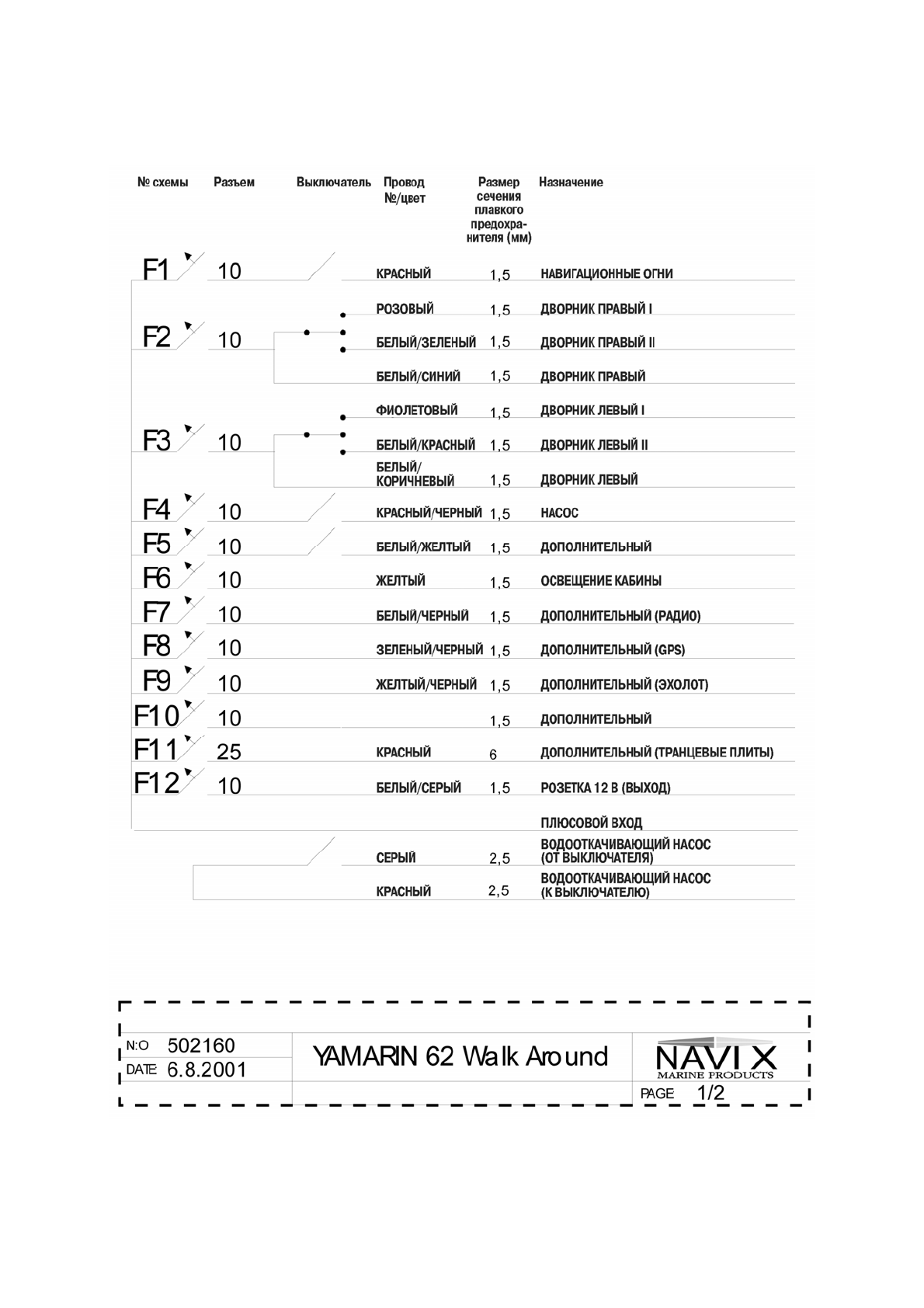 | № схемы | Разъем | Выключатель | Провод №/цвет | Размер сечения плавкого предохранителя (мм) | Назначение |
|---|---|---|---|---|---|
| F1 | 10 | | КРАСНЫЙ | 1,5 | НАВИГАЦИОННЫЕ ОГНИ |
| | | | РОЗОВЫЙ | 1,5 | ДВОРНИК ПРАВЫЙ I |
| F2 | 10 | | БЕЛЫЙ/ЗЕЛЕНЫЙ | 1,5 | ДВОРНИК ПРАВЫЙ II |
| | | | БЕЛЫЙ/СИНИЙ | 1,5 | ДВОРНИК ПРАВЫЙ |
| | | | ФИОЛЕТОВЫЙ | 1,5 | ДВОРНИК ЛЕВЫЙ I |
| F3 | 10 | | БЕЛЫЙ/КРАСНЫЙ | 1,5 | ДВОРНИК ЛЕВЫЙ II |
| | | | БЕЛЫЙ/ КОРИЧНЕВЫЙ | 1,5 | ДВОРНИК ЛЕВЫЙ |
| F4 | 10 | | КРАСНЫЙ/ЧЕРНЫЙ | 1,5 | НАСОС |
| F5 | 10 | | БЕЛЫЙ/ЖЕЛТЫЙ | 1,5 | ДОПОЛНИТЕЛЬНЫЙ |
| F6 | 10 | | ЖЕЛТЫЙ | 1,5 | ОСВЕЩЕНИЕ КАБИНЫ |
| F7 | 10 | | БЕЛЫЙ/ЧЕРНЫЙ | 1,5 | ДОПОЛНИТЕЛЬНЫЙ (РАДИО) |
| F8 | 10 | | ЗЕЛЕНЫЙ/ЧЕРНЫЙ | 1,5 | ДОПОЛНИТЕЛЬНЫЙ (GPS) |
| F9 | 10 | | ЖЕЛТЫЙ/ЧЕРНЫЙ | 1,5 | ДОПОЛНИТЕЛЬНЫЙ (ЭХОЛОТ) |
| F10 | 10 | | | 1,5 | ДОПОЛНИТЕЛЬНЫЙ |
| F11 | 25 | | КРАСНЫЙ | 6 | ДОПОЛНИТЕЛЬНЫЙ (ТРАНЦЕВЫЕ ПЛИТЫ) |
| F12 | 10 | | БЕЛЫЙ/СЕРЫЙ | 1,5 | РОЗЕТКА 12 В (ВЫХОД) |
| | | | | | ПЛЮСОВОЙ ВХОД |
| | | | СЕРЫЙ | 2,5 | ВОДООТКАЧИВАЮЩИЙ НАСОС (ОТ ВЫКЛЮЧАТЕЛЯ) |
| | | | КРАСНЫЙ | 2,5 | ВОДООТКАЧИВАЮЩИЙ НАСОС (К ВЫКЛЮЧАТЕЛЮ) |

N:O 502160
DATE 6.8.2001
YAMARIN 62 Walk Around
NAVIX MARINE PRODUCTS
PAGE 1/2